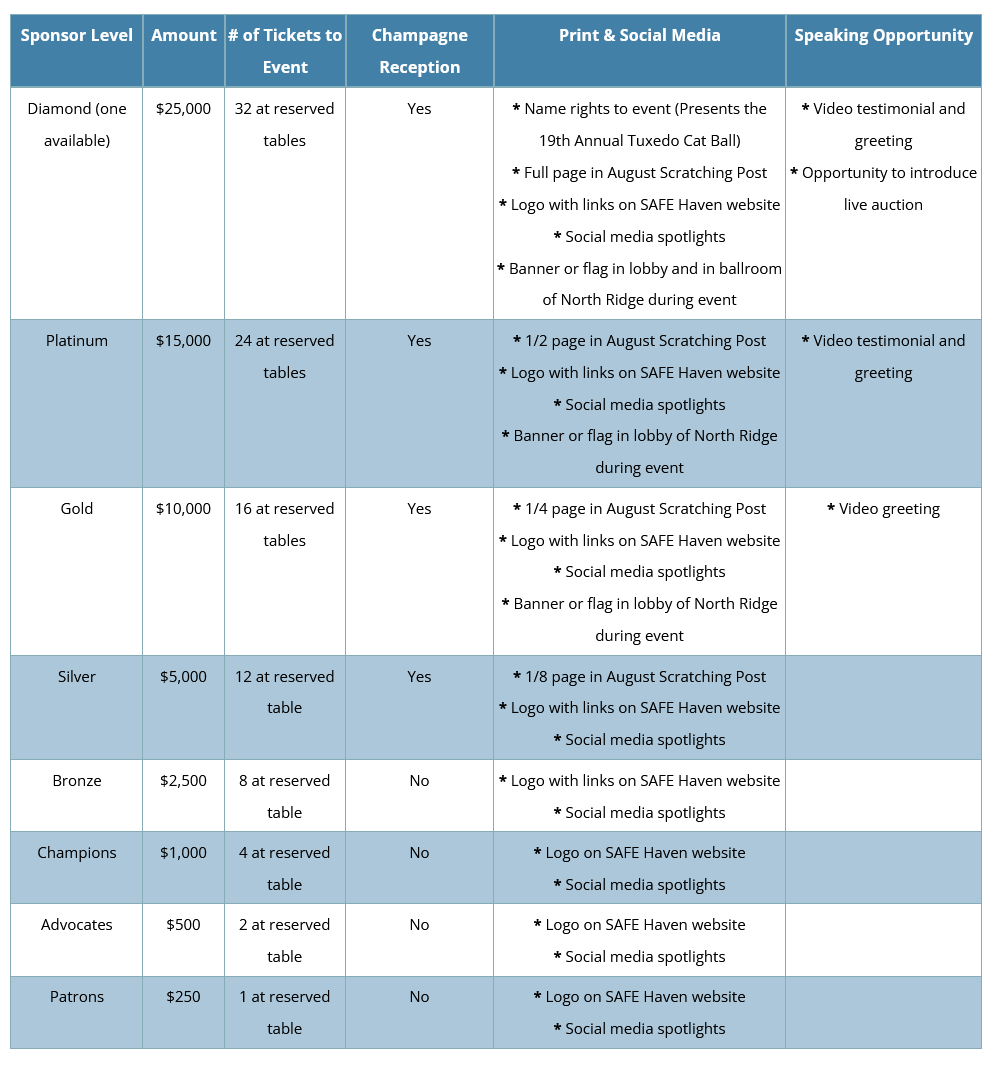 | Sponsor Level | Amount | # of Tickets to Event | Champagne Reception | Print & Social Media | Speaking Opportunity |
|---|---|---|---|---|---|
| Diamond (one available) | $25,000 | 32 at reserved tables | Yes | * Name rights to event (Presents the 19th Annual Tuxedo Cat Ball) * Full page in August Scratching Post * Logo with links on SAFE Haven website * Social media spotlights * Banner or flag in lobby and in ballroom of North Ridge during event | * Video testimonial and greeting * Opportunity to introduce live auction |
| Platinum | $15,000 | 24 at reserved tables | Yes | * 1/2 page in August Scratching Post * Logo with links on SAFE Haven website * Social media spotlights * Banner or flag in lobby of North Ridge during event | * Video testimonial and greeting |
| Gold | $10,000 | 16 at reserved tables | Yes | * 1/4 page in August Scratching Post * Logo with links on SAFE Haven website * Social media spotlights * Banner or flag in lobby of North Ridge during event | * Video greeting |
| Silver | $5,000 | 12 at reserved table | Yes | * 1/8 page in August Scratching Post * Logo with links on SAFE Haven website * Social media spotlights | |
| Bronze | $2,500 | 8 at reserved table | No | * Logo with links on SAFE Haven website * Social media spotlights | |
| Champions | $1,000 | 4 at reserved table | No | * Logo on SAFE Haven website * Social media spotlights | |
| Advocates | $500 | 2 at reserved table | No | * Logo on SAFE Haven website * Social media spotlights | |
| Patrons | $250 | 1 at reserved table | No | * Logo on SAFE Haven website * Social media spotlights | |